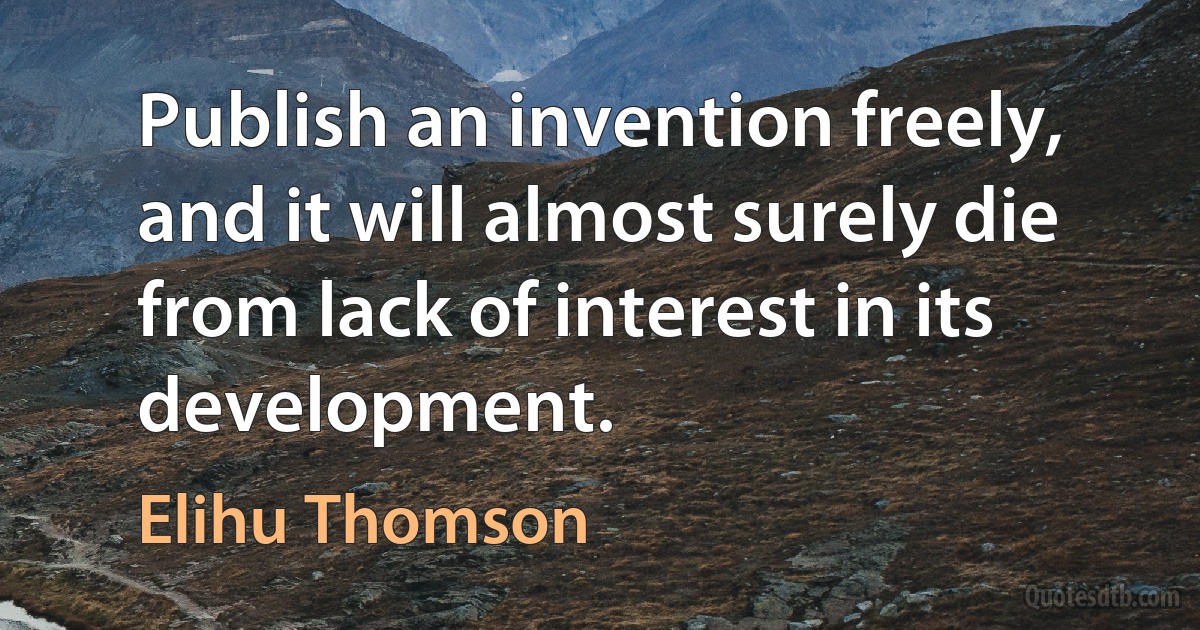 Publish an invention freely, and it will almost surely die from lack of interest in its development.

Elihu Thomson

Quotesdtb.com